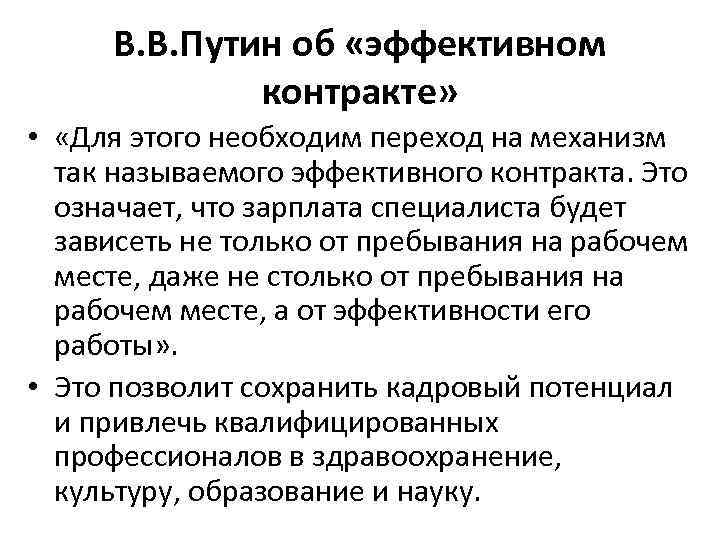 В.В.Путин об «эффективном контракте»

• «Для этого необходим переход на механизм так называемого эффективного контракта. Это означает, что зарплата специалиста будет зависеть не только от пребывания на рабочем месте, даже не столько от пребывания на рабочем месте, а от эффективности его работы».

• Это позволит сохранить кадровый потенциал и привлечь квалифицированных профессионалов в здравоохранение, культуру, образование и науку.